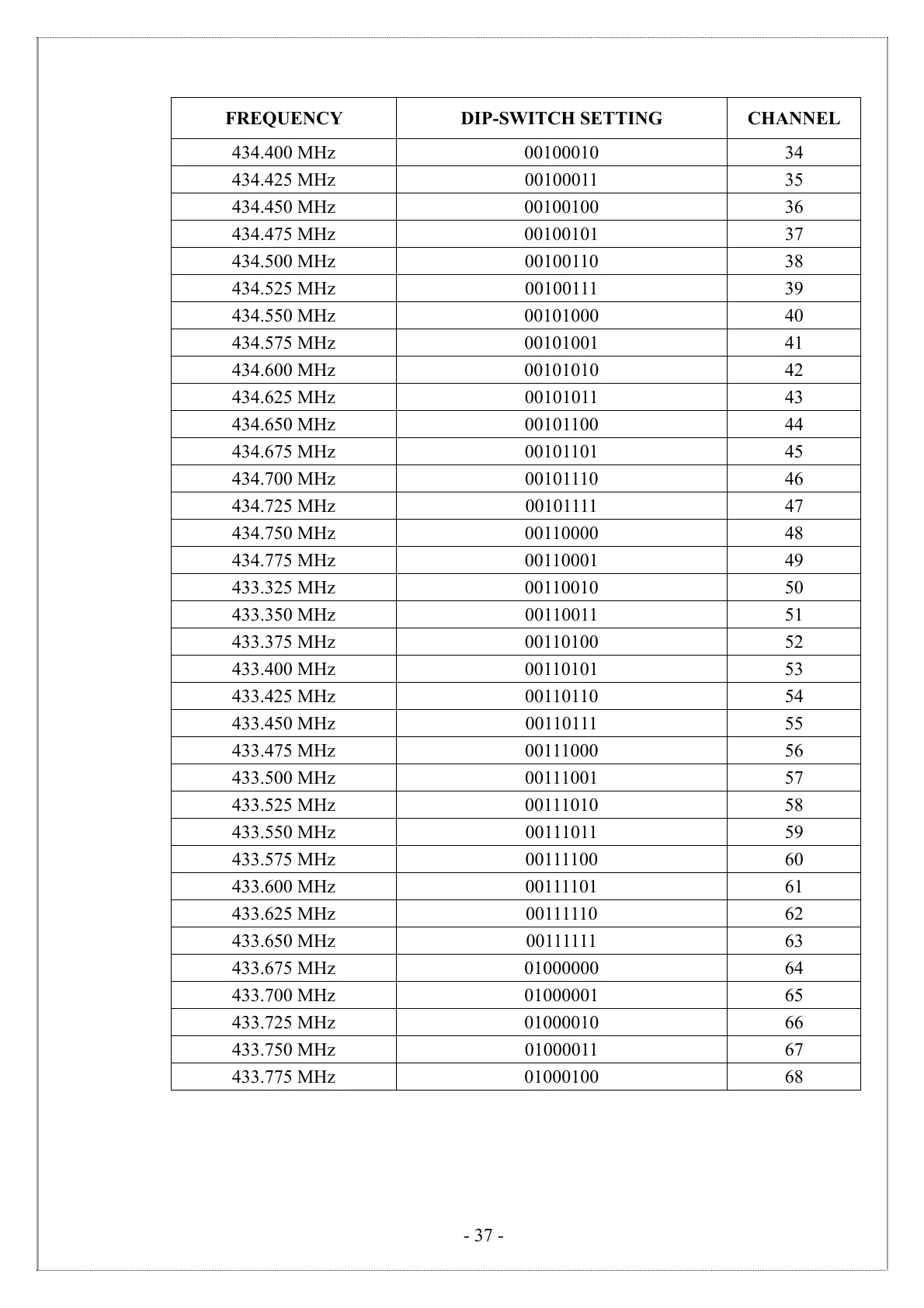 | FREQUENCY | DIP-SWITCH SETTING | CHANNEL |
|---|---|---|
| 434.400 MHz | 00100010 | 34 |
| 434.425 MHz | 00100011 | 35 |
| 434.450 MHz | 00100100 | 36 |
| 434.475 MHz | 00100101 | 37 |
| 434.500 MHz | 00100110 | 38 |
| 434.525 MHz | 00100111 | 39 |
| 434.550 MHz | 00101000 | 40 |
| 434.575 MHz | 00101001 | 41 |
| 434.600 MHz | 00101010 | 42 |
| 434.625 MHz | 00101011 | 43 |
| 434.650 MHz | 00101100 | 44 |
| 434.675 MHz | 00101101 | 45 |
| 434.700 MHz | 00101110 | 46 |
| 434.725 MHz | 00101111 | 47 |
| 434.750 MHz | 00110000 | 48 |
| 434.775 MHz | 00110001 | 49 |
| 433.325 MHz | 00110010 | 50 |
| 433.350 MHz | 00110011 | 51 |
| 433.375 MHz | 00110100 | 52 |
| 433.400 MHz | 00110101 | 53 |
| 433.425 MHz | 00110110 | 54 |
| 433.450 MHz | 00110111 | 55 |
| 433.475 MHz | 00111000 | 56 |
| 433.500 MHz | 00111001 | 57 |
| 433.525 MHz | 00111010 | 58 |
| 433.550 MHz | 00111011 | 59 |
| 433.575 MHz | 00111100 | 60 |
| 433.600 MHz | 00111101 | 61 |
| 433.625 MHz | 00111110 | 62 |
| 433.650 MHz | 00111111 | 63 |
| 433.675 MHz | 01000000 | 64 |
| 433.700 MHz | 01000001 | 65 |
| 433.725 MHz | 01000010 | 66 |
| 433.750 MHz | 01000011 | 67 |
| 433.775 MHz | 01000100 | 68 |

- 37 -